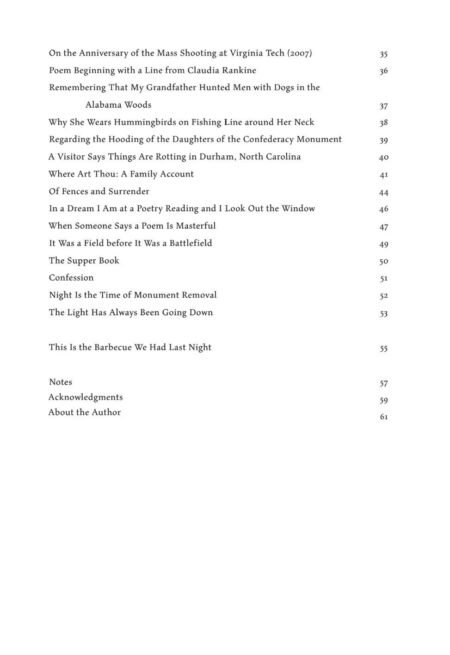 On the Anniversary of the Mass Shooting at Virginia Tech (2007) 35
Poem Beginning with a Line from Claudia Rankine 36
Remembering That My Grandfather Hunted Men with Dogs in the Alabama Woods 37
Why She Wears Hummingbirds on Fishing Line around Her Neck 38
Regarding the Hooding of the Daughters of the Confederacy Monument 39
A Visitor Says Things Are Rotting in Durham, North Carolina 40
Where Art Thou: A Family Account 41
Of Fences and Surrender 44
In a Dream I Am at a Poetry Reading and I Look Out the Window 46
When Someone Says a Poem Is Masterful 47
It Was a Field before It Was a Battlefield 49
The Supper Book 50
Confession 51
Night Is the Time of Monument Removal 52
The Light Has Always Been Going Down 53

This Is the Barbecue We Had Last Night 55

Notes 57
Acknowledgments 59
About the Author 61